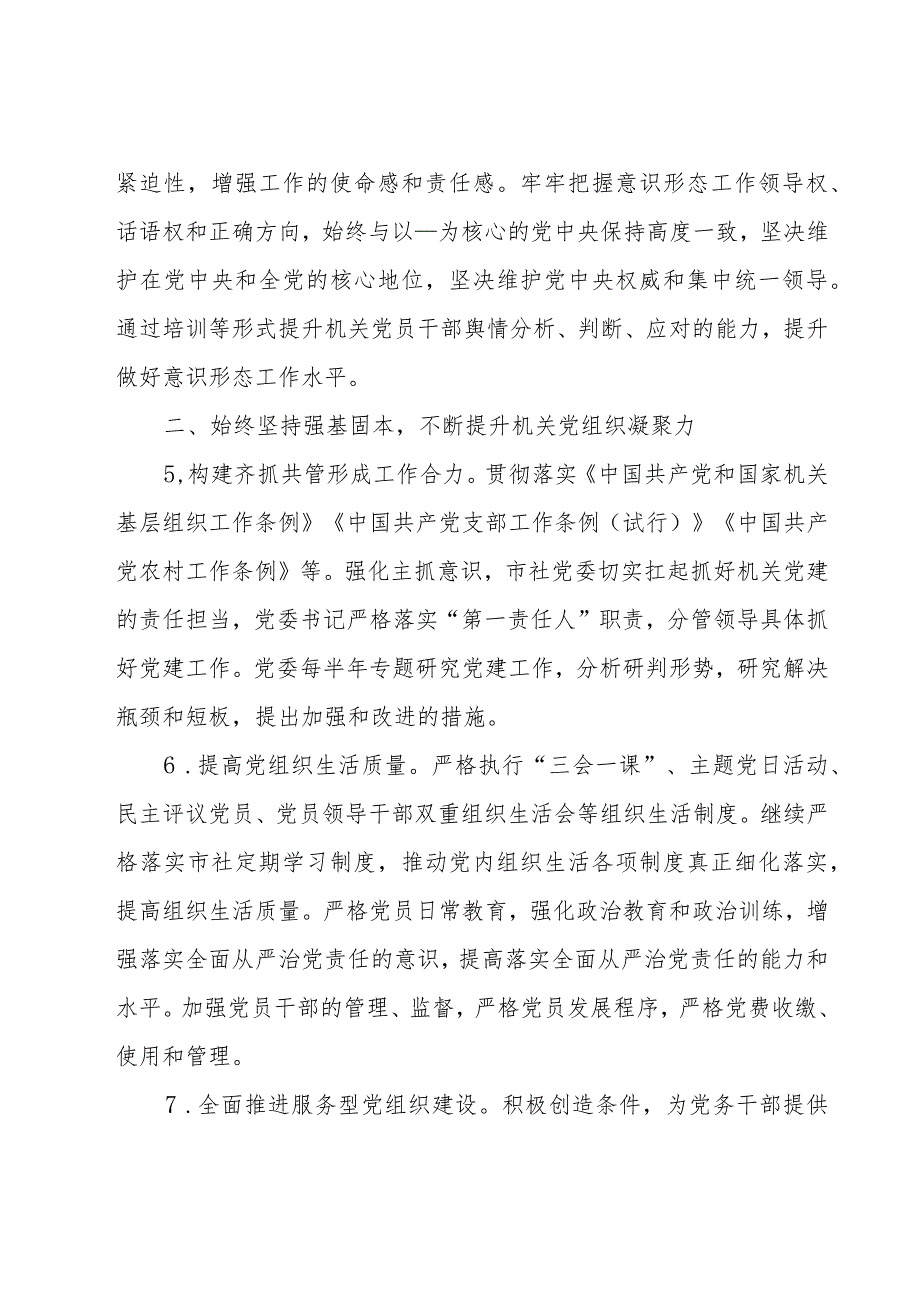 紧迫性，增强工作的使命感和责任感。牢牢把握意识形态工作领导权、话语权和正确方向，始终与以—为核心的党中央保持高度一致，坚决维护在党中央和全党的核心地位，坚决维护党中央权威和集中统一领导。通过培训等形式提升机关党员干部舆情分析、判断、应对的能力，提升做好意识形态工作水平。

二、始终坚持强基固本，不断提升机关党组织凝聚力

5,构建齐抓共管形成工作合力。贯彻落实《中国共产党和国家机关基层组织工作条例》《中国共产党支部工作条例（试行）》《中国共产党农村工作条例》等。强化主抓意识，市社党委切实扛起抓好机关党建的责任担当，党委书记严格落实“第一责任人”职责，分管领导具体抓好党建工作。党委每半年专题研究党建工作，分析研判形势，研究解决瓶颈和短板，提出加强和改进的措施。

6．提高党组织生活质量。严格执行“三会一课”、主题党日活动、民主评议党员、党员领导干部双重组织生活会等组织生活制度。继续严格落实市社定期学习制度，推动党内组织生活各项制度真正细化落实，提高组织生活质量。严格党员日常教育，强化政治教育和政治训练，增强落实全面从严治党责任的意识，提高落实全面从严治党责任的能力和水平。加强党员干部的管理、监督，严格党员发展程序，严格党费收缴、使用和管理。

7．全面推进服务型党组织建设。积极创造条件，为党务干部提供